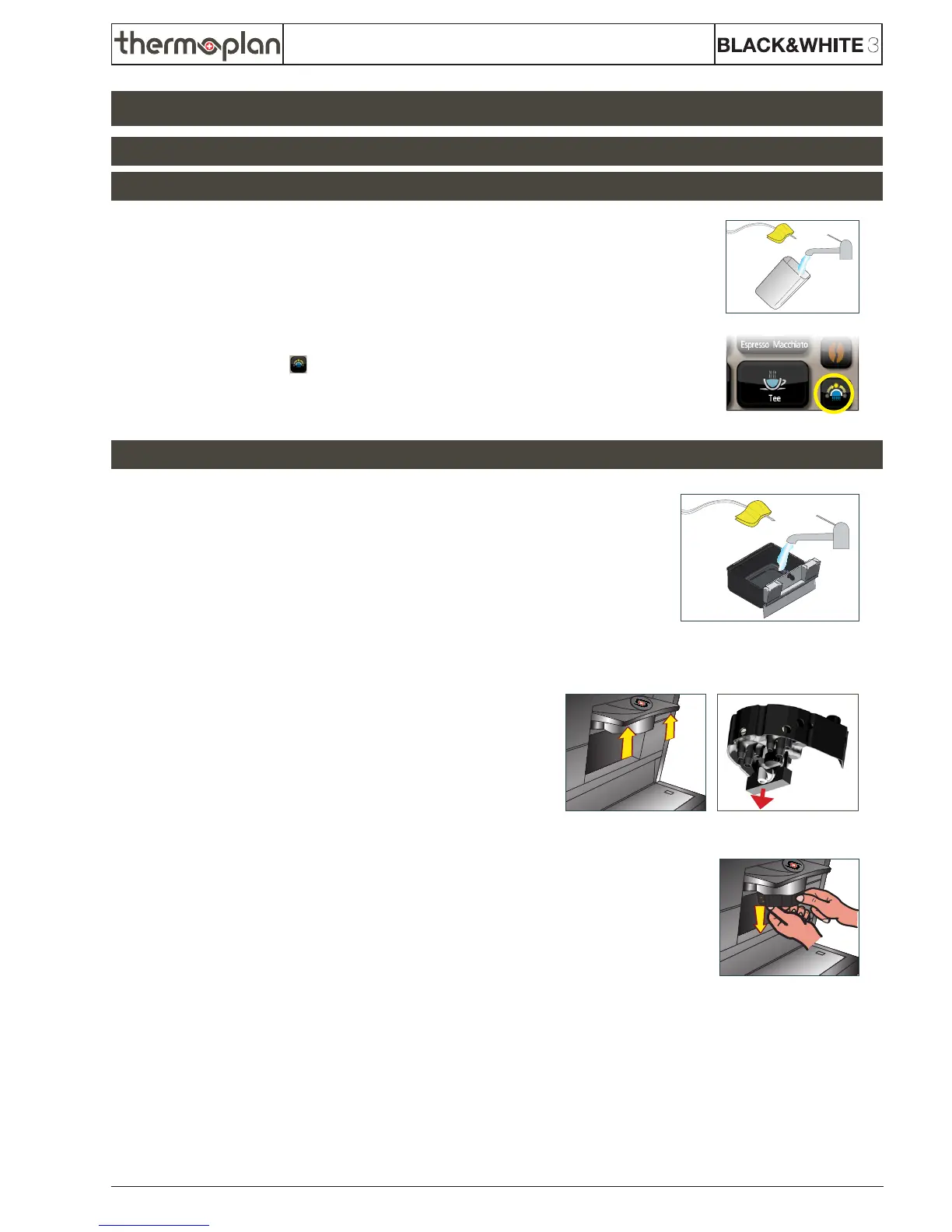 thermoplan

BLACK&WHITE 3

Espresso Macchiato

Tee